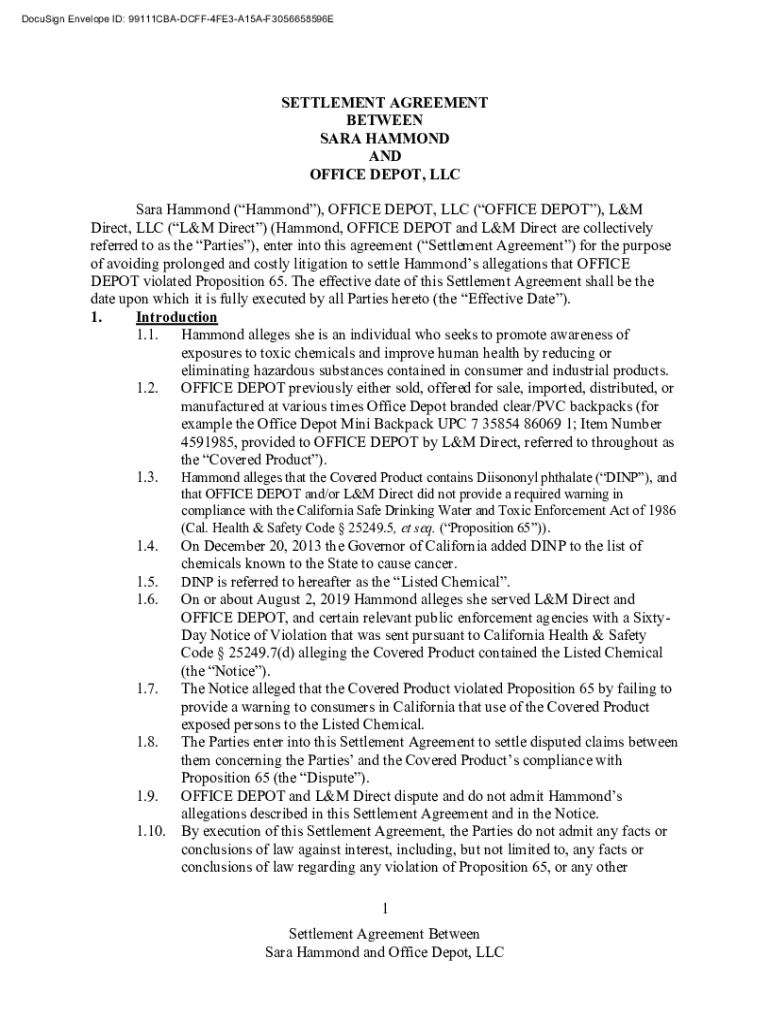 DocuSign Envelope ID: 99111CBA-DCFF-4FE3-A15A-F3056658596E

SETTLEMENT AGREEMENT
BETWEEN
SARA HAMMOND
AND
OFFICE DEPOT, LLC

Sara Hammond (“Hammond”), OFFICE DEPOT, LLC (“OFFICE DEPOT”), L&M Direct, LLC (“L&M Direct”) (Hammond, OFFICE DEPOT and L&M Direct are collectively referred to as the “Parties”), enter into this agreement (“Settlement Agreement”) for the purpose of avoiding prolonged and costly litigation to settle Hammond’s allegations that OFFICE DEPOT violated Proposition 65. The effective date of this Settlement Agreement shall be the date upon which it is fully executed by all Parties hereto (the “Effective Date”).

1. Introduction

1.1. Hammond alleges she is an individual who seeks to promote awareness of exposures to toxic chemicals and improve human health by reducing or eliminating hazardous substances contained in consumer and industrial products.

1.2. OFFICE DEPOT previously either sold, offered for sale, imported, distributed, or manufactured at various times Office Depot branded clear/PVC backpacks (for example the Office Depot Mini Backpack UPC 7 35854 86069 1; Item Number 4591985, provided to OFFICE DEPOT by L&M Direct, referred to throughout as the “Covered Product”).

1.3. Hammond alleges that the Covered Product contains Diisononyl phthalate (“DINP”), and that OFFICE DEPOT and/or L&M Direct did not provide a required warning in compliance with the California Safe Drinking Water and Toxic Enforcement Act of 1986 (Cal. Health & Safety Code § 25249.5, et seq. (“Proposition 65”)).

1.4. On December 20, 2013 the Governor of California added DINP to the list of chemicals known to the State to cause cancer.

1.5. DINP is referred to hereafter as the “Listed Chemical”.

1.6. On or about August 2, 2019 Hammond alleges she served L&M Direct and OFFICE DEPOT, and certain relevant public enforcement agencies with a Sixty-Day Notice of Violation that was sent pursuant to California Health & Safety Code § 25249.7(d) alleging the Covered Product contained the Listed Chemical (the “Notice”).

1.7. The Notice alleged that the Covered Product violated Proposition 65 by failing to provide a warning to consumers in California that use of the Covered Product exposed persons to the Listed Chemical.

1.8. The Parties enter into this Settlement Agreement to settle disputed claims between them concerning the Parties’ and the Covered Product’s compliance with Proposition 65 (the “Dispute”).

1.9. OFFICE DEPOT and L&M Direct dispute and do not admit Hammond’s allegations described in this Settlement Agreement and in the Notice.

1.10. By execution of this Settlement Agreement, the Parties do not admit any facts or conclusions of law against interest, including, but not limited to, any facts or conclusions of law regarding any violation of Proposition 65, or any other

1

Settlement Agreement Between
Sara Hammond and Office Depot, LLC